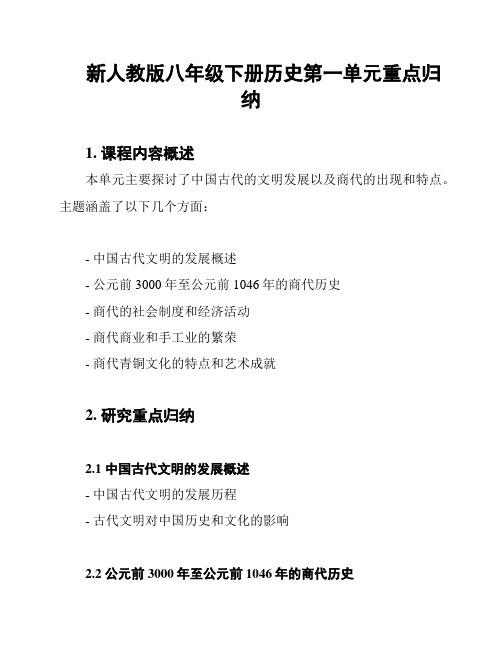 新人教版八年级下册历史第一单元重点归纳

1. 课程内容概述

本单元主要探讨了中国古代的文明发展以及商代的出现和特点。主题涵盖了以下几个方面：

- 中国古代文明的发展概述
- 公元前 3000 年至公元前 1046 年的商代历史
- 商代的社会制度和经济活动
- 商代商业和手工业的繁荣
- 商代青铜文化的特点和艺术成就

2. 研究重点归纳

2.1 中国古代文明的发展概述
- 中国古代文明的发展历程
- 古代文明对中国历史和文化的影响

2.2 公元前 3000 年至公元前 1046 年的商代历史